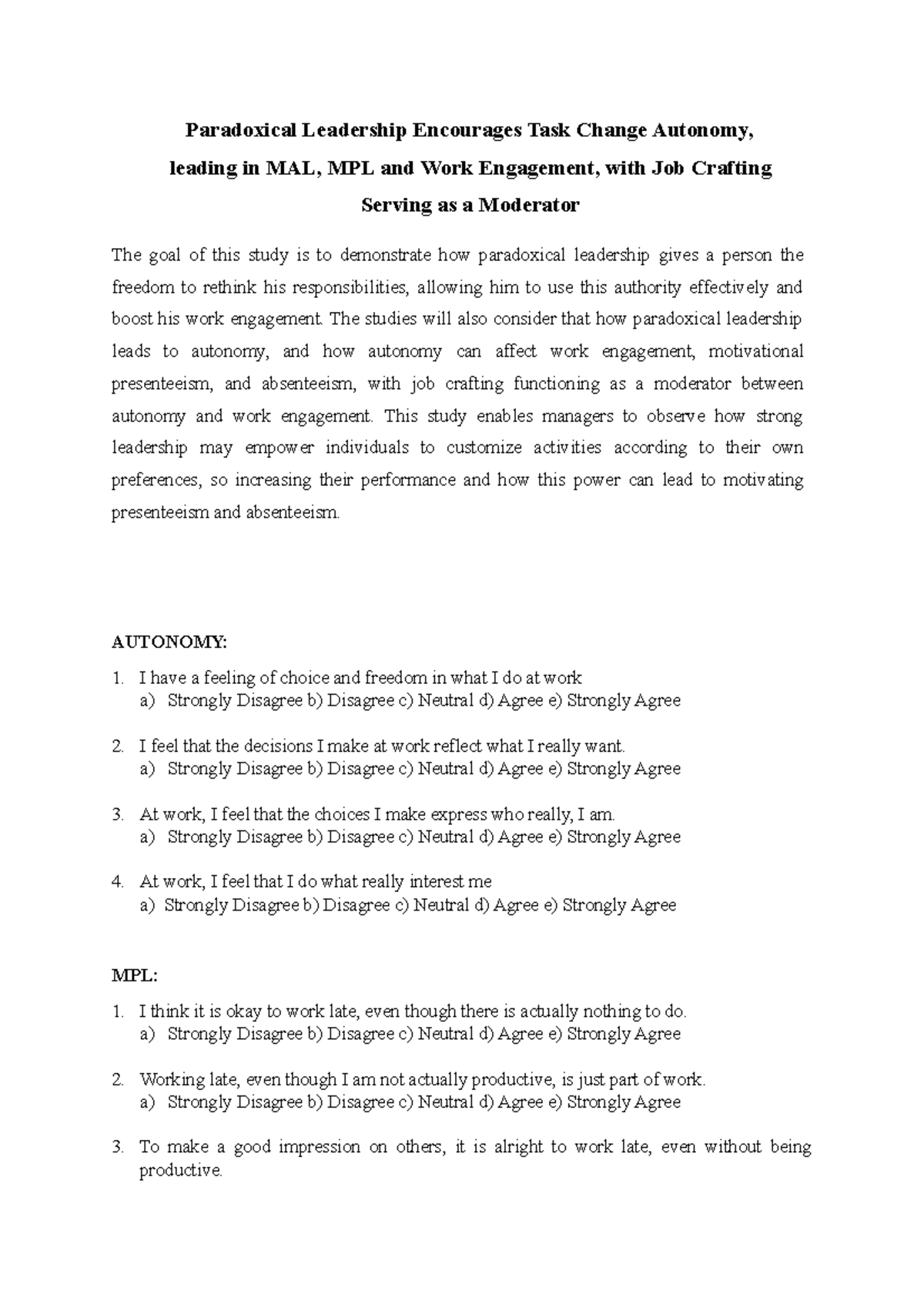 Paradoxical Leadership Encourages Task Change Autonomy, leading in MAL, MPL and Work Engagement, with Job Crafting Serving as a Moderator

The goal of this study is to demonstrate how paradoxical leadership gives a person the freedom to rethink his responsibilities, allowing him to use this authority effectively and boost his work engagement. The studies will also consider that how paradoxical leadership leads to autonomy, and how autonomy can affect work engagement, motivational presenteeism, and absenteeism, with job crafting functioning as a moderator between autonomy and work engagement. This study enables managers to observe how strong leadership may empower individuals to customize activities according to their own preferences, so increasing their performance and how this power can lead to motivating presenteeism and absenteeism.

AUTONOMY:

1. I have a feeling of choice and freedom in what I do at work
a) Strongly Disagree b) Disagree c) Neutral d) Agree e) Strongly Agree

2. I feel that the decisions I make at work reflect what I really want.
a) Strongly Disagree b) Disagree c) Neutral d) Agree e) Strongly Agree

3. At work, I feel that the choices I make express who really, I am.
a) Strongly Disagree b) Disagree c) Neutral d) Agree e) Strongly Agree

4. At work, I feel that I do what really interest me
a) Strongly Disagree b) Disagree c) Neutral d) Agree e) Strongly Agree

MPL:

1. I think it is okay to work late, even though there is actually nothing to do.
a) Strongly Disagree b) Disagree c) Neutral d) Agree e) Strongly Agree

2. Working late, even though I am not actually productive, is just part of work.
a) Strongly Disagree b) Disagree c) Neutral d) Agree e) Strongly Agree

3. To make a good impression on others, it is alright to work late, even without being productive.